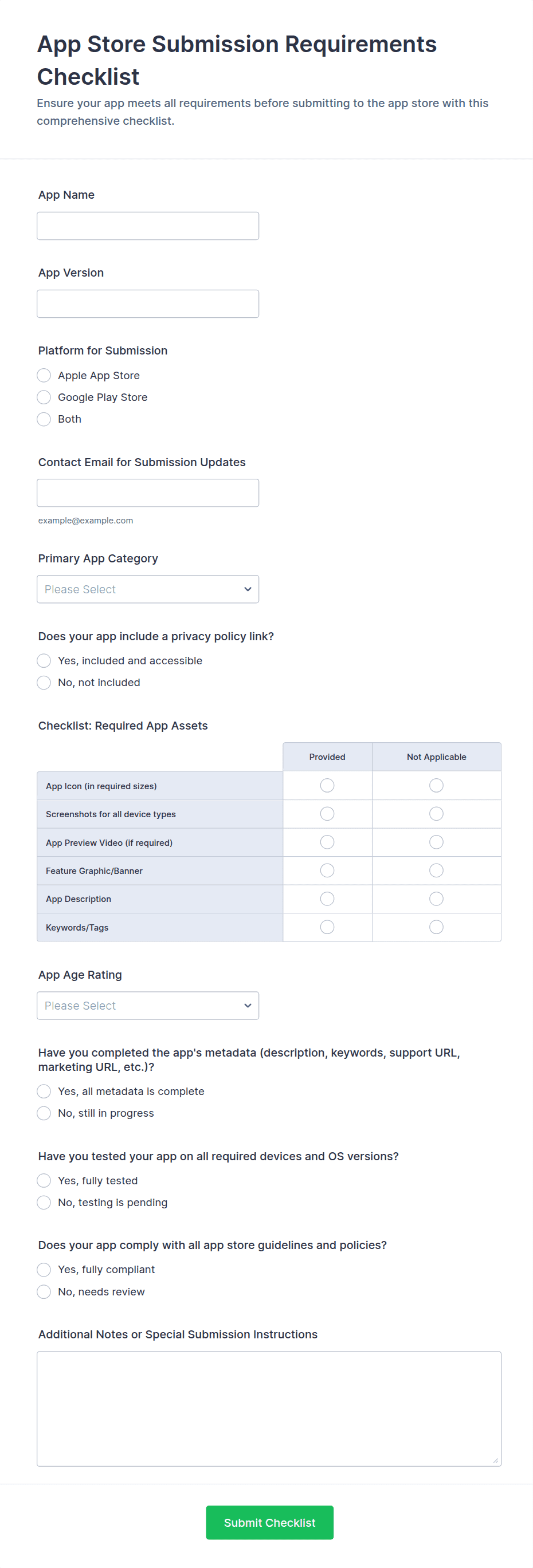 App Store Submission Requirements Checklist

Ensure your app meets all requirements before submitting to the app store with this comprehensive checklist.

App Name

App Version

Platform for Submission

Apple App Store

Google Play Store

Both

Contact Email for Submission Updates

example@example.com

Primary App Category

Please Select

Does your app include a privacy policy link?

Yes, included and accessible

No, not included

Checklist: Required App Assets

| | Provided | Not Applicable |
|---|---|---|
| App Icon (in required sizes) | | |
| Screenshots for all device types | | |
| App Preview Video (if required) | | |
| Feature Graphic/Banner | | |
| App Description | | |
| Keywords/Tags | | |

App Age Rating

Please Select

Have you completed the app's metadata (description, keywords, support URL, marketing URL, etc.)?

Yes, all metadata is complete

No, still in progress

Have you tested your app on all required devices and OS versions?

Yes, fully tested

No, testing is pending

Does your app comply with all app store guidelines and policies?

Yes, fully compliant

No, needs review

Additional Notes or Special Submission Instructions

Submit Checklist